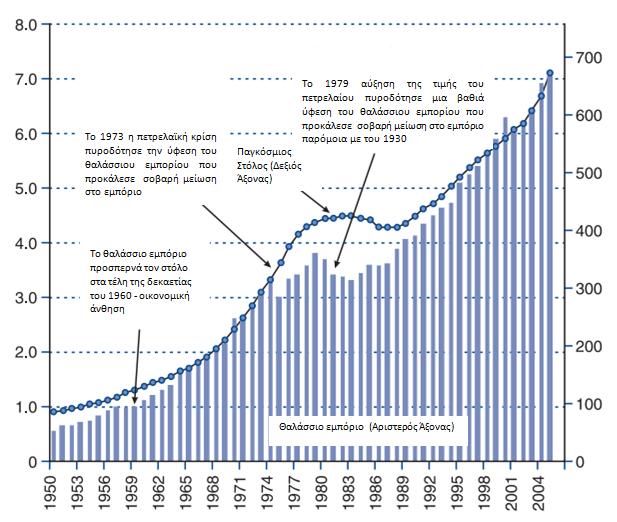 8.0
7.0
6.0
5.0
4.0
3.0
2.0
1.0
0

700
600
500
400
300
200
100
0

Το 1979 αύξηση της τιμής του πετρελαίου πυροδότησε μια βαθιά ύφεση του θαλάσσιου εμπορίου που προκάλεσε σοβαρή μείωση στο εμπόριο παρόμοια με του 1930

Το 1973 η πετρελαϊκή κρίση πυροδότησε την ύφεση του θαλάσσιου εμπορίου που προκάλεσε σοβαρή μείωση στο εμπόριο

Παγκόσμιος Στόλος (Δεξιός Άξονας)

Το θαλάσσιο εμπόριο προσπερνά τον στόλο στα τέλη της δεκαετίας του 1960 - οικονομική άνθηση

Θαλάσσιο εμπόριο (Αριστερός Άξονας)

1950
1953
1956
1959
1962
1965
1968
1971
1974
1977
1980
1983
1986
1989
1992
1995
1998
2001
2004